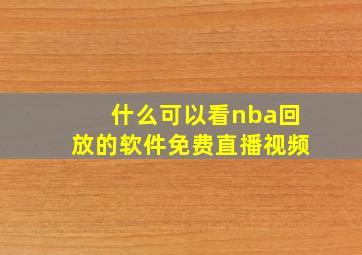 什么可以看nba回放的软件免费直播视频